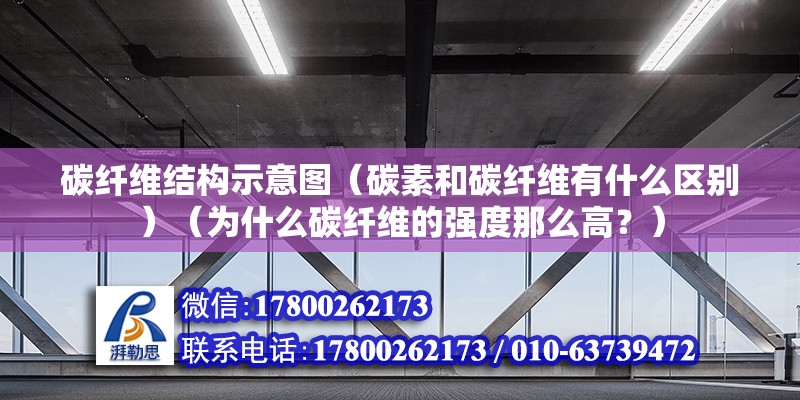 碳纤维结构示意图（碳素和碳纤维有什么区别）（为什么碳纤维的强度那么高？）

湃勒思

微信:17800262173
联系电话:17800262173 / 010-63739472